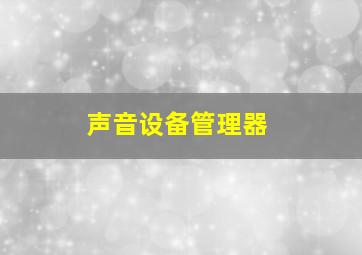 声音设备管理器